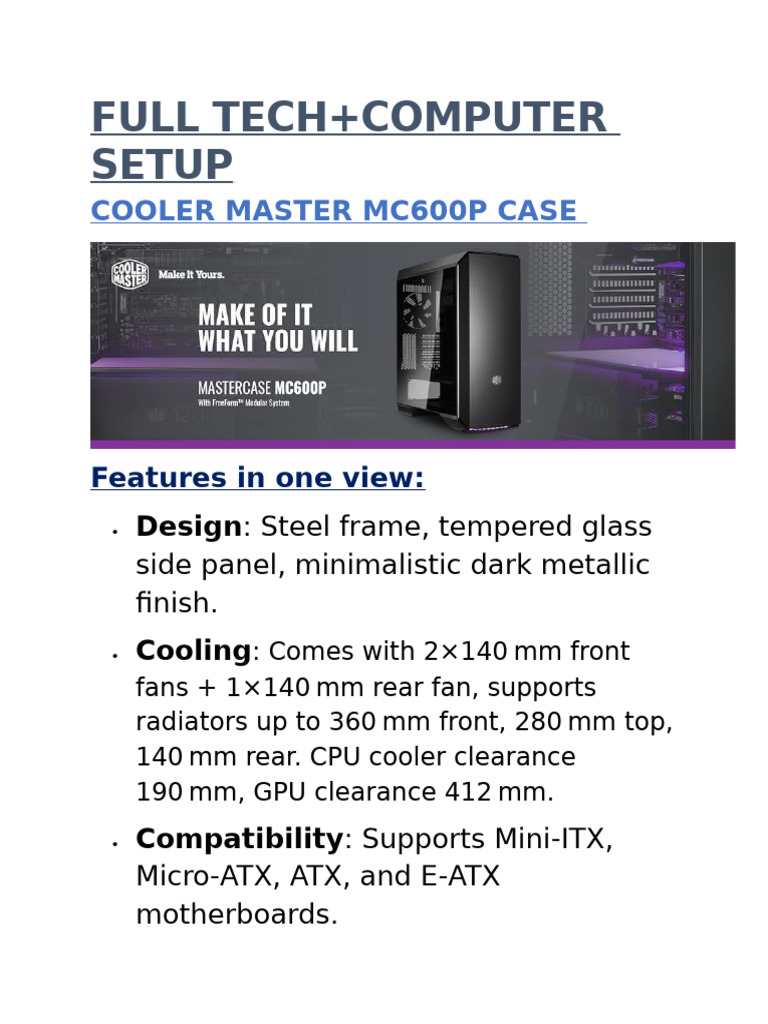 FULL TECH+COMPUTER SETUP

COOLER MASTER MC600P CASE

COOLER MASTER
Make It Yours.

MAKE OF IT
WHAT YOU WILL

MASTERCASE MC600P
With FreeForm™ Modular System

Features in one view:

• Design: Steel frame, tempered glass side panel, minimalistic dark metallic finish.

• Cooling: Comes with 2×140 mm front fans + 1×140 mm rear fan, supports radiators up to 360 mm front, 280 mm top, 140 mm rear. CPU cooler clearance 190 mm, GPU clearance 412 mm.

• Compatibility: Supports Mini-ITX, Micro-ATX, ATX, and E-ATX motherboards.